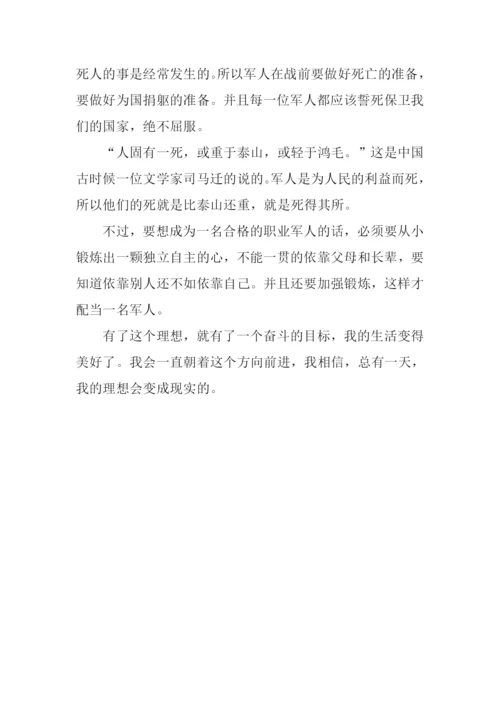 死人的事是经常发生的。所以军人在战前要做好死亡的准备，要做好为国捐躯的准备。并且每一位军人都应该誓死保卫我们的国家，绝不屈服。

“人固有一死，或重于泰山，或轻于鸿毛。”这是中国古时候一位文学家司马迁的说的。军人是为人民的利益而死，所以他们的死就是比泰山还重，就是死得其所。

不过，要想成为一名合格的职业军人的话，必须要从小锻炼出一颗独立自主的心，不能一贯的依靠父母和长辈，要知道依靠别人还不如依靠自己。并且还要加强锻炼，这样才配当一名军人。

有了这个理想，就有了一个奋斗的目标，我的生活变得美好了。我会一直朝着这个方向前进，我相信，总有一天，我的理想会变成现实的。